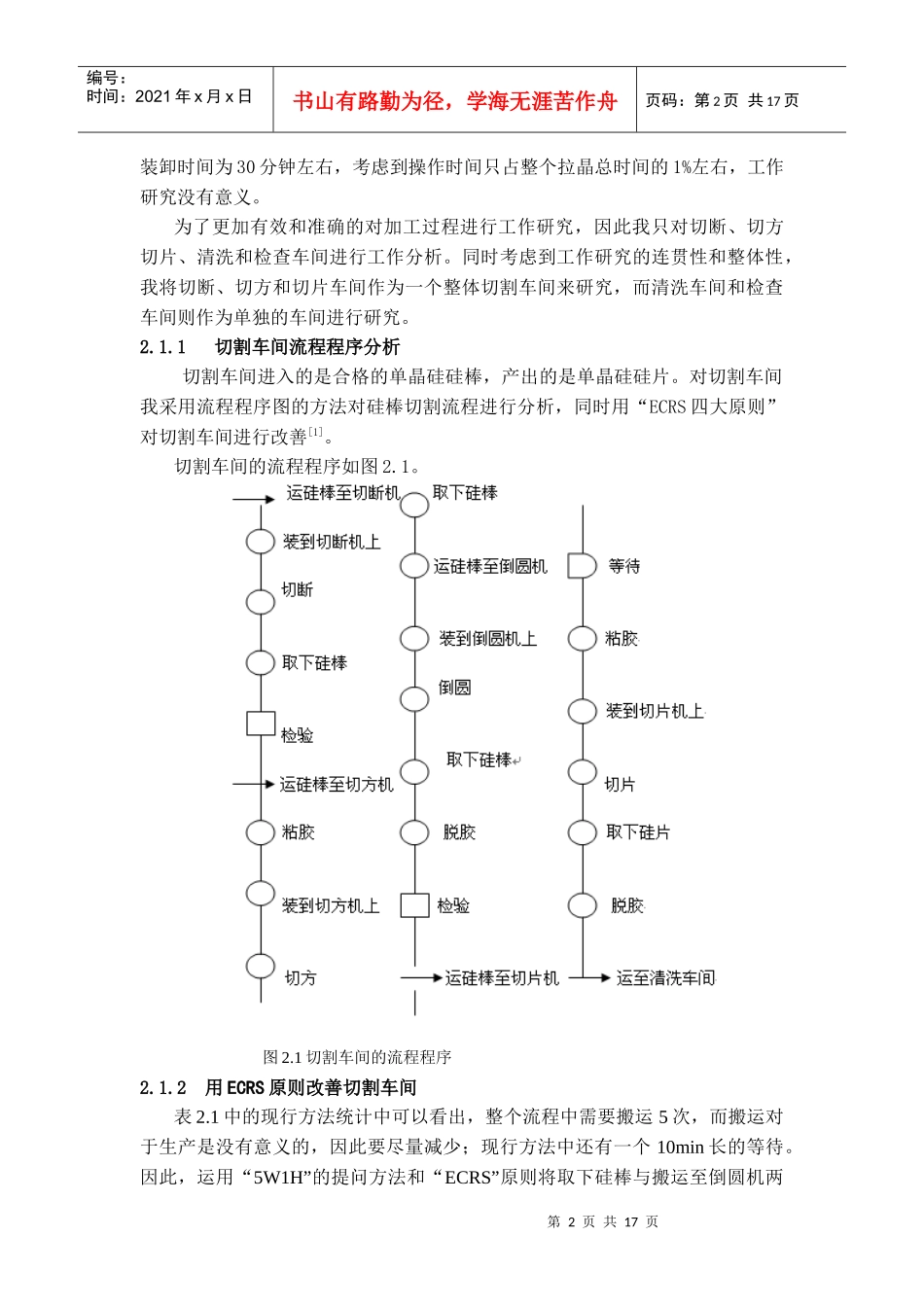 编号：
时间：2021 年 x 月 x 日

书山有路勤为径，学海无涯苦作舟

页码：第 2 页 共 17 页

装卸时间为 30 分钟左右，考虑到操作时间只占整个拉晶总时间的 1%左右，工作研究没有意义。

为了更加有效和准确的对加工过程进行工作研究，因此我只对切断、切方切片、清洗和检查车间进行工作分析。同时考虑到工作研究的连贯性和整体性，我将切断、切方和切片车间作为一个整体切割车间来研究，而清洗车间和检查车间则作为单独的车间进行研究。

2.1.1　切割车间流程程序分析

切割车间进入的是合格的单晶硅硅棒，产出的是单晶硅硅片。对切割车间我采用流程程序图的方法对硅棒切割流程进行分析，同时用“ECRS 四大原则”对切割车间进行改善$^{[1]}$。

切割车间的流程程序如图 2.1。

运硅棒至切断机
装到切断机上
切断
取下硅棒
检验
运硅棒至切方机
粘胶
装到切方机上
切方

取下硅棒
运硅棒至倒圆机
装到倒圆机上
倒圆
取下硅棒
脱胶
检验
运硅棒至切片机

等待
粘胶
装到切片机上
切片
取下硅片
脱胶
运至清洗车间

图 2.1 切割车间的流程程序

2.1.2　用 ECRS 原则改善切割车间

表 2.1 中的现行方法统计中可以看出，整个流程中需要搬运 5 次，而搬运对于生产是没有意义的，因此要尽量减少；现行方法中还有一个 10min 长的等待。因此，运用“5W1H”的提问方法和“ECRS”原则将取下硅棒与搬运至倒圆机两

第 2 页 共 17 页